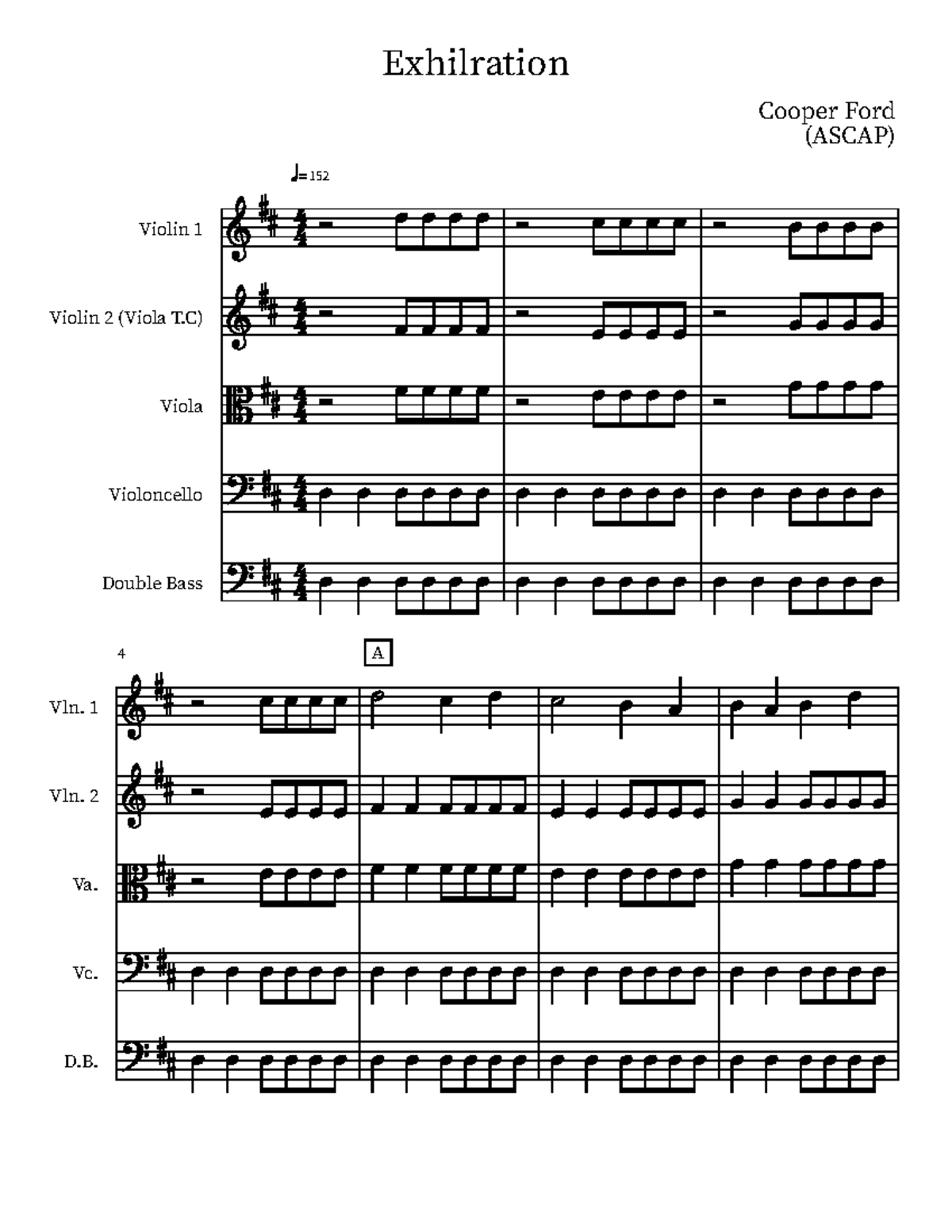 Exhilration

Cooper Ford
(ASCAP)

♩= 152

Violin 1

Violin 2 (Viola T.C)

Viola

Violoncello

Double Bass

4

A

Vln. 1

Vln. 2

Va.

Vc.

D.B.